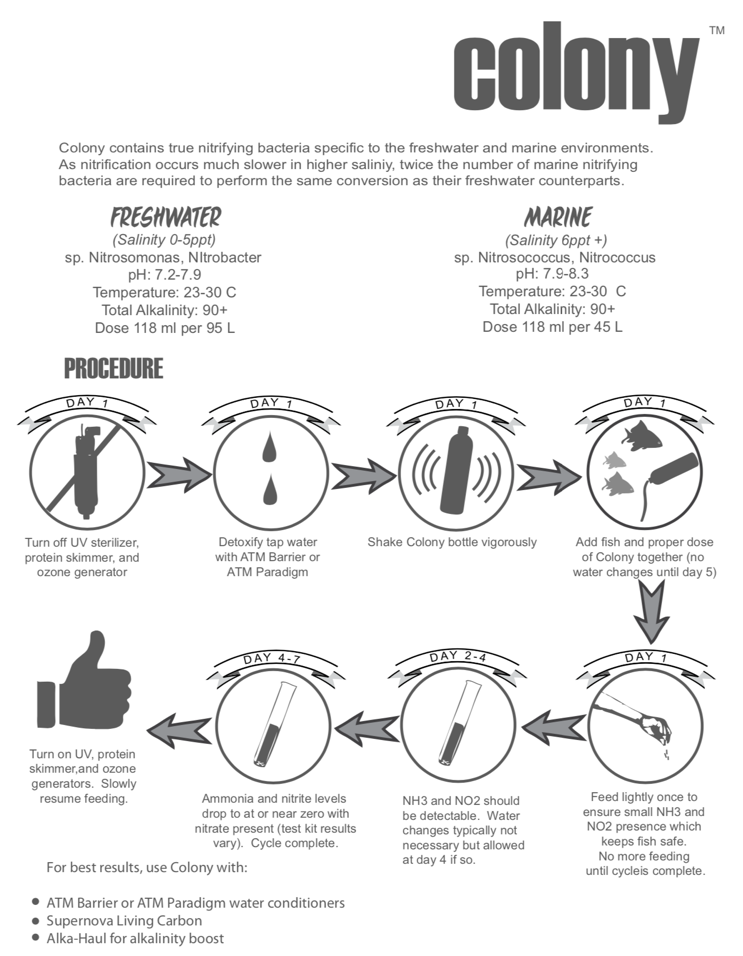 colony™

Colony contains true nitrifying bacteria specific to the freshwater and marine environments. As nitrification occurs much slower in higher saliniy, twice the number of marine nitrifying bacteria are required to perform the same conversion as their freshwater counterparts.

FRESHWATER
(Salinity 0-5ppt)
sp. Nitrosomonas, NItrobacter
pH: 7.2-7.9
Temperature: 23-30 C
Total Alkalinity: 90+
Dose 118 ml per 95 L

MARINE
(Salinity 6ppt +)
sp. Nitrosococcus, Nitrococcus
pH: 7.9-8.3
Temperature: 23-30 C
Total Alkalinity: 90+
Dose 118 ml per 45 L

PROCEDURE

DAY 1
Turn off UV sterilizer, protein skimmer, and ozone generator

DAY 1
Detoxify tap water with ATM Barrier or ATM Paradigm

DAY 1
Shake Colony bottle vigorously

DAY 1
Add fish and proper dose of Colony together (no water changes until day 5)

DAY 1
Feed lightly once to ensure small NH3 and NO2 presence which keeps fish safe. No more feeding until cycleis complete.

DAY 2-4
NH3 and NO2 should be detectable. Water changes typically not necessary but allowed at day 4 if so.

DAY 4-7
Ammonia and nitrite levels drop to at or near zero with nitrate present (test kit results vary). Cycle complete.

Turn on UV, protein skimmer,and ozone generators. Slowly resume feeding.

For best results, use Colony with:

• ATM Barrier or ATM Paradigm water conditioners
• Supernova Living Carbon
• Alka-Haul for alkalinity boost